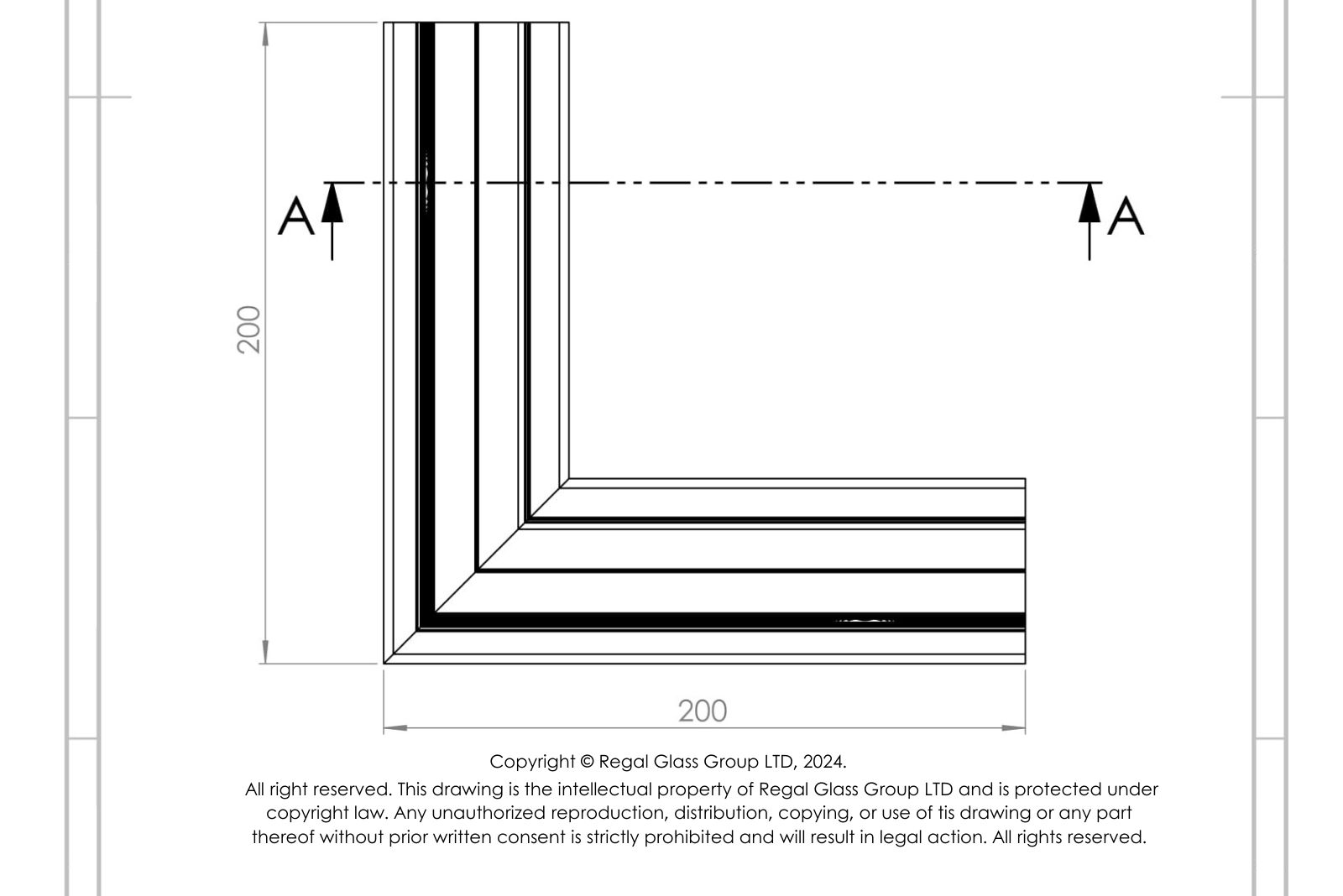 A A

200

200

Copyright © Regal Glass Group LTD, 2024.

All right reserved. This drawing is the intellectual property of Regal Glass Group LTD and is protected under copyright law. Any unauthorized reproduction, distribution, copying, or use of tis drawing or any part thereof without prior written consent is strictly prohibited and will result in legal action. All rights reserved.